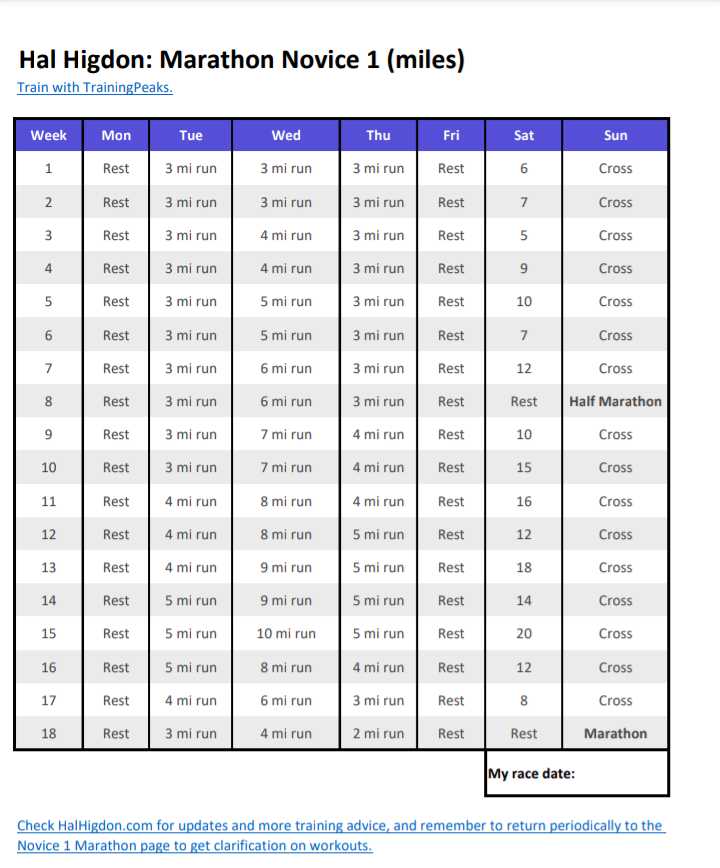 Hal Higdon: Marathon Novice 1 (miles)
Train with TrainingPeaks.

| Week | Mon | Tue | Wed | Thu | Fri | Sat | Sun |
|---|---|---|---|---|---|---|---|
| 1 | Rest | 3 mi run | 3 mi run | 3 mi run | Rest | 6 | Cross |
| 2 | Rest | 3 mi run | 3 mi run | 3 mi run | Rest | 7 | Cross |
| 3 | Rest | 3 mi run | 4 mi run | 3 mi run | Rest | 5 | Cross |
| 4 | Rest | 3 mi run | 4 mi run | 3 mi run | Rest | 9 | Cross |
| 5 | Rest | 3 mi run | 5 mi run | 3 mi run | Rest | 10 | Cross |
| 6 | Rest | 3 mi run | 5 mi run | 3 mi run | Rest | 7 | Cross |
| 7 | Rest | 3 mi run | 6 mi run | 3 mi run | Rest | 12 | Cross |
| 8 | Rest | 3 mi run | 6 mi run | 3 mi run | Rest | Rest | Half Marathon |
| 9 | Rest | 3 mi run | 7 mi run | 4 mi run | Rest | 10 | Cross |
| 10 | Rest | 3 mi run | 7 mi run | 4 mi run | Rest | 15 | Cross |
| 11 | Rest | 4 mi run | 8 mi run | 4 mi run | Rest | 16 | Cross |
| 12 | Rest | 4 mi run | 8 mi run | 5 mi run | Rest | 12 | Cross |
| 13 | Rest | 4 mi run | 9 mi run | 5 mi run | Rest | 18 | Cross |
| 14 | Rest | 5 mi run | 9 mi run | 5 mi run | Rest | 14 | Cross |
| 15 | Rest | 5 mi run | 10 mi run | 5 mi run | Rest | 20 | Cross |
| 16 | Rest | 5 mi run | 8 mi run | 4 mi run | Rest | 12 | Cross |
| 17 | Rest | 4 mi run | 6 mi run | 3 mi run | Rest | 8 | Cross |
| 18 | Rest | 3 mi run | 4 mi run | 2 mi run | Rest | Rest | Marathon |

My race date:

Check HalHigdon.com for updates and more training advice, and remember to return periodically to the Novice 1 Marathon page to get clarification on workouts.